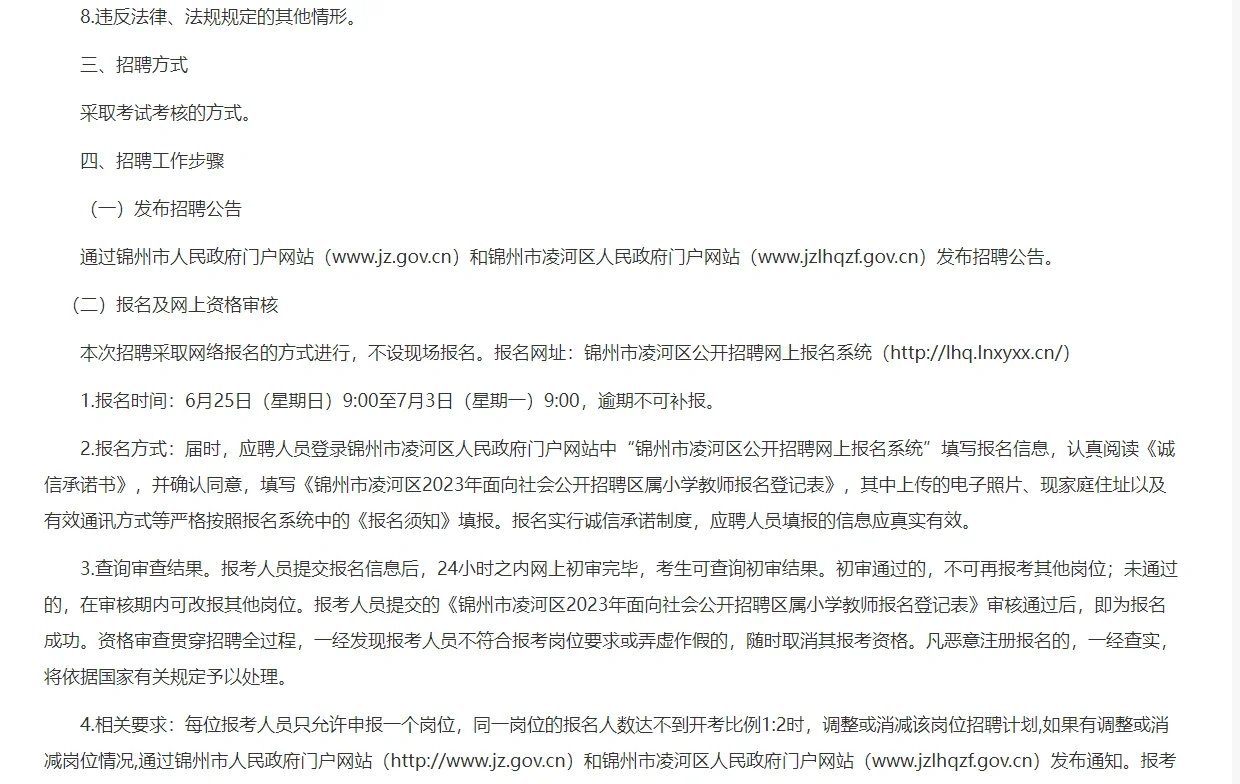 8.违反法律、法规规定的其他情形。

三、招聘方式

采取考试考核的方式。

四、招聘工作步骤

（一）发布招聘公告

通过锦州市人民政府门户网站（www.jz.gov.cn）和锦州市凌河区人民政府门户网站（www.jzlhqzf.gov.cn）发布招聘公告。

（二）报名及网上资格审核

本次招聘采取网络报名的方式进行，不设现场报名。报名网址：锦州市凌河区公开招聘网上报名系统（http://lhq.lnxyxx.cn/）

1.报名时间：6月25日（星期日）9:00至7月3日（星期一）9:00，逾期不可补报。

2.报名方式：届时，应聘人员登录锦州市凌河区人民政府门户网站中“锦州市凌河区公开招聘网上报名系统”填写报名信息，认真阅读《诚信承诺书》，并确认同意，填写《锦州市凌河区2023年面向社会公开招聘区属小学教师报名登记表》，其中上传的电子照片、现家庭住址以及有效通讯方式等严格按照报名系统中的《报名须知》填报。报名实行诚信承诺制度，应聘人员填报的信息应真实有效。

3.查询审查结果。报考人员提交报名信息后，24小时之内网上初审完毕，考生可查询初审结果。初审通过的，不可再报考其他岗位；未通过的，在审核期内可改报其他岗位。报考人员提交的《锦州市凌河区2023年面向社会公开招聘区属小学教师报名登记表》审核通过后，即为报名成功。资格审查贯穿招聘全过程，一经发现报考人员不符合报考岗位要求或弄虚作假的，随时取消其报考资格。凡恶意注册报名的，一经查实，将依据国家有关规定予以处理。

4.相关要求：每位报考人员只允许申报一个岗位，同一岗位的报名人数达不到开考比例1:2时，调整或消减该岗位招聘计划,如果有调整或消减岗位情况,通过锦州市人民政府门户网站（http://www.jz.gov.cn）和锦州市凌河区人民政府门户网站（www.jzlhqzf.gov.cn）发布通知。报考